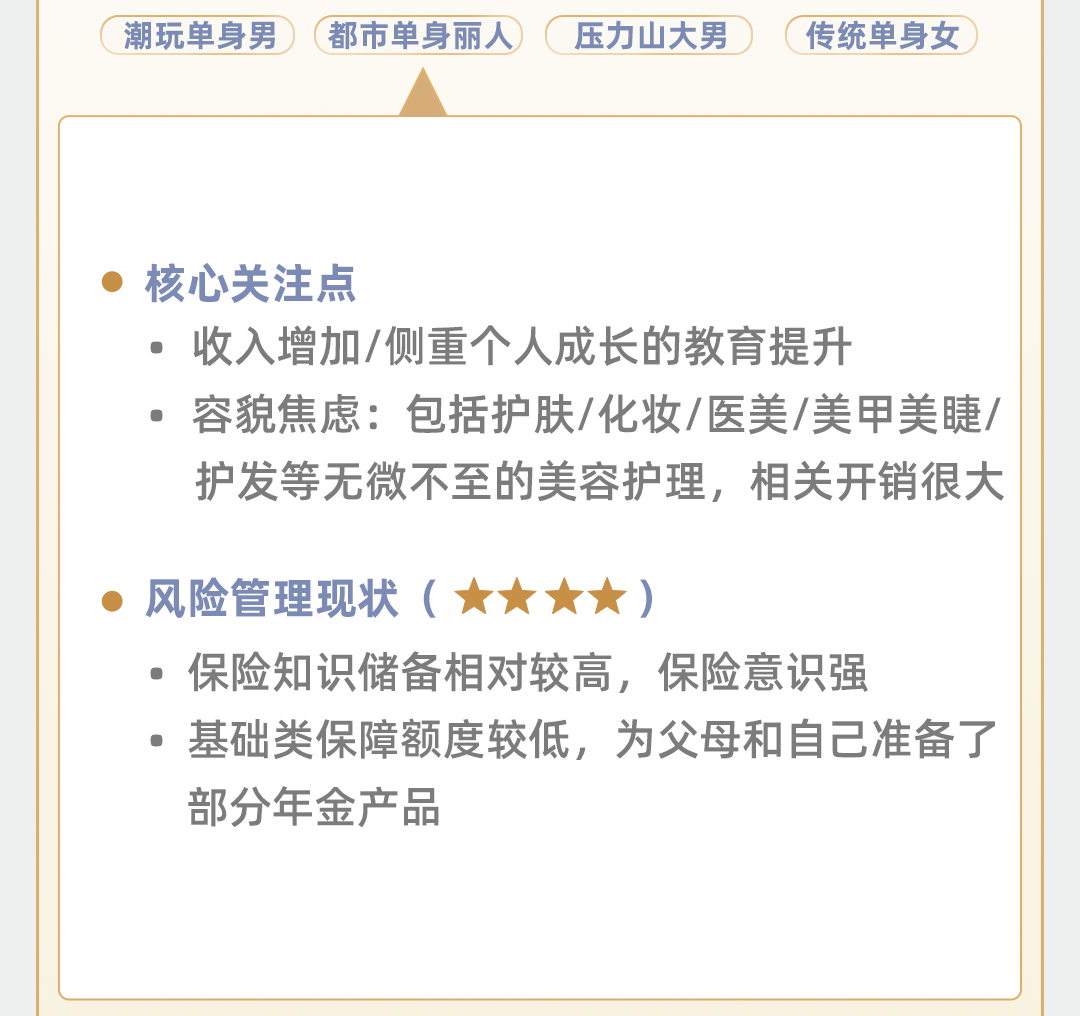 潮玩单身男 都市单身丽人 压力山大男 传统单身女

• 核心关注点

• 收入增加/侧重个人成长的教育提升

• 容貌焦虑：包括护肤/化妆/医美/美甲美睫/护发等无微不至的美容护理，相关开销很大

• 风险管理现状（★★★★）

• 保险知识储备相对较高，保险意识强

• 基础类保障额度较低，为父母和自己准备了部分年金产品